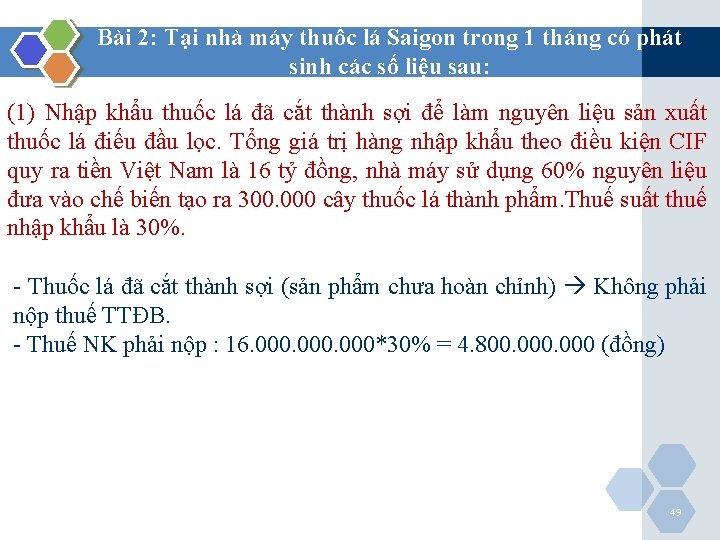 Bài 2: Tại nhà máy thuốc lá Saigon trong 1 tháng có phát sinh các số liệu sau:

(1) Nhập khẩu thuốc lá đã cắt thành sợi để làm nguyên liệu sản xuất thuốc lá điếu đầu lọc. Tổng giá trị hàng nhập khẩu theo điều kiện CIF quy ra tiền Việt Nam là 16 tỷ đồng, nhà máy sử dụng 60% nguyên liệu đưa vào chế biến tạo ra 300.000 cây thuốc lá thành phẩm.Thuế suất thuế nhập khẩu là 30%.

- Thuốc lá đã cắt thành sợi (sản phẩm chưa hoàn chỉnh) → Không phải nộp thuế TTĐB.
- Thuế NK phải nộp : 16.000.000.000*30% = 4.800.000.000 (đồng)

49